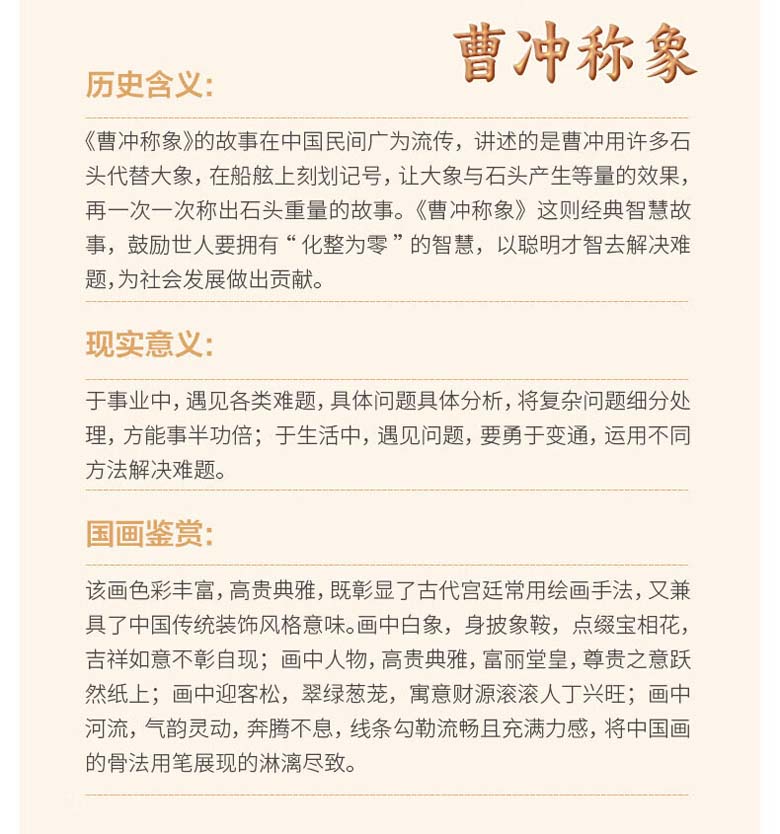 曹冲称象

历史含义:

《曹冲称象》的故事在中国民间广为流传，讲述的是曹冲用许多石头代替大象，在船舷上刻划记号，让大象与石头产生等量的效果，再一次一次称出石头重量的故事。《曹冲称象》这则经典智慧故事，鼓励世人要拥有“化整为零”的智慧，以聪明才智去解决难题,为社会发展做出贡献。

现实意义:

于事业中，遇见各类难题，具体问题具体分析，将复杂问题细分处理，方能事半功倍；于生活中，遇见问题，要勇于变通，运用不同方法解决难题。

国画鉴赏:

该画色彩丰富，高贵典雅，既彰显了古代宫廷常用绘画手法，又兼具了中国传统装饰风格意味。画中白象，身披象鞍，点缀宝相花，吉祥如意不彰自现；画中人物，高贵典雅，富丽堂皇，尊贵之意跃然纸上；画中迎客松，翠绿葱茏，寓意财源滚滚人丁兴旺；画中河流，气韵灵动，奔腾不息，线条勾勒流畅且充满力感，将中国画的骨法用笔展现的淋漓尽致。